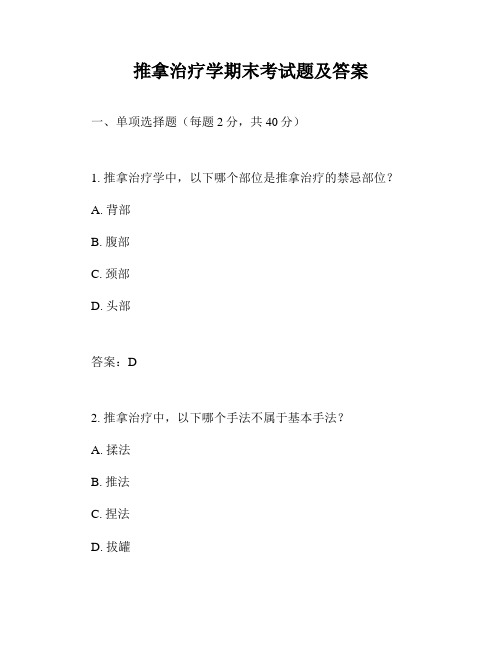 推拿治疗学期末考试题及答案

一、单项选择题（每题 2 分，共 40 分）

1. 推拿治疗学中，以下哪个部位是推拿治疗的禁忌部位？

A. 背部

B. 腹部

C. 颈部

D. 头部

答案：D

2. 推拿治疗中，以下哪个手法不属于基本手法？

A. 揉法

B. 推法

C. 捏法

D. 拔罐